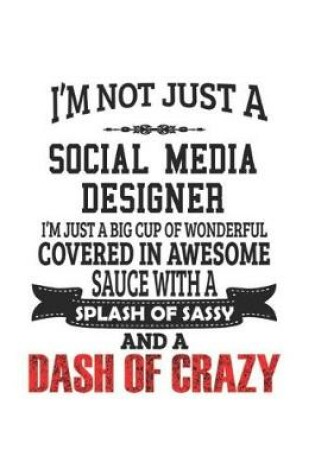 I'M NOT JUST A

SOCIAL MEDIA DESIGNER

I'M JUST A BIG CUP OF WONDERFUL COVERED IN AWESOME SAUCE WITH A

SPLASH OF SASSY

AND A

DASH OF CRAZY